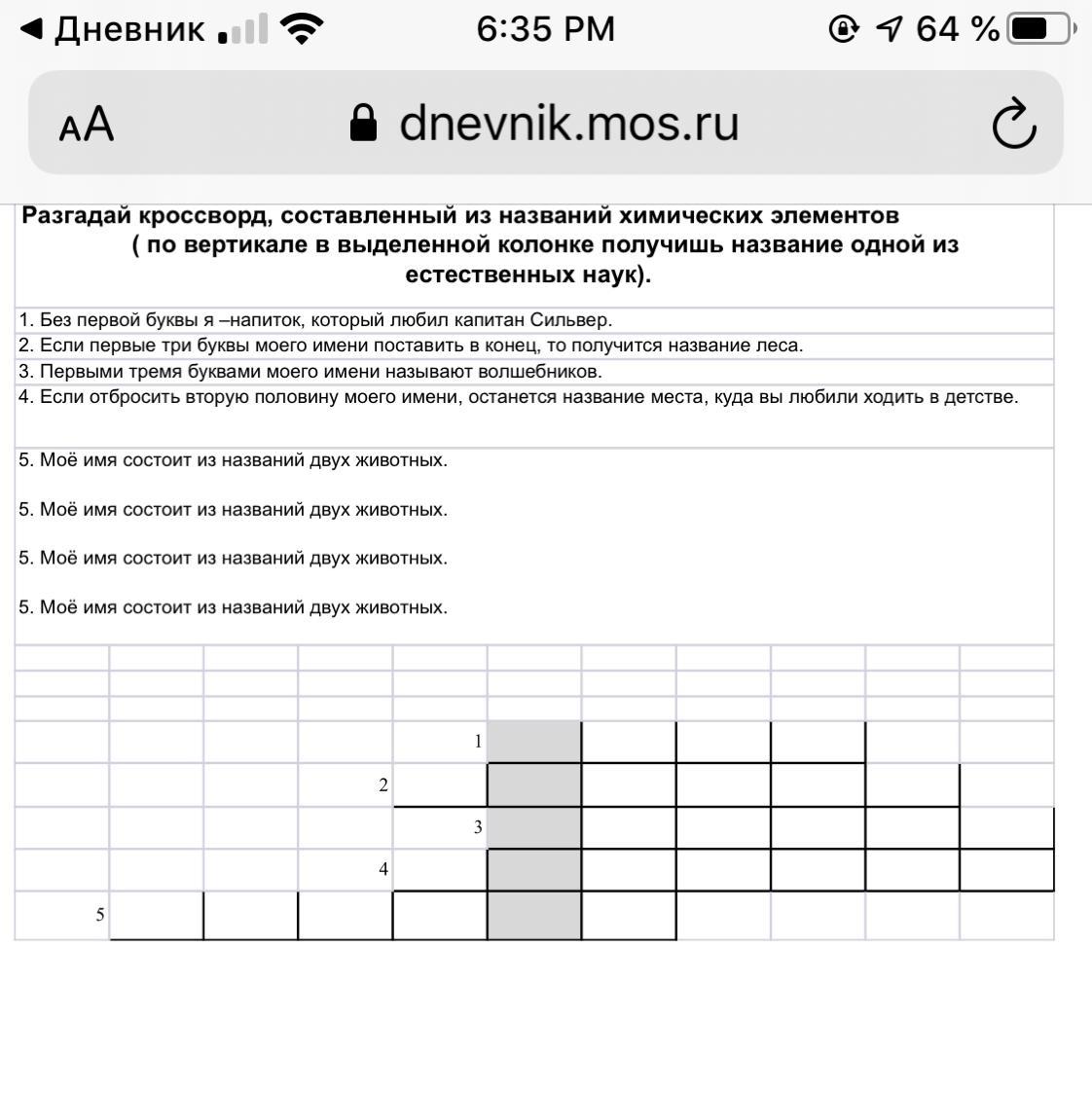 ◀ Дневник 6:35 PM 64 %

AA dnevnik.mos.ru

Разгадай кроссворд, составленный из названий химических элементов ( по вертикале в выделенной колонке получишь название одной из естественных наук).

1. Без первой буквы я –напиток, который любил капитан Сильвер.
2. Если первые три буквы моего имени поставить в конец, то получится название леса.
3. Первыми тремя буквами моего имени называют волшебников.
4. Если отбросить вторую половину моего имени, останется название места, куда вы любили ходить в детстве.

5. Моё имя состоит из названий двух животных.

5. Моё имя состоит из названий двух животных.

5. Моё имя состоит из названий двух животных.

5. Моё имя состоит из названий двух животных.

1
2
3
4
5